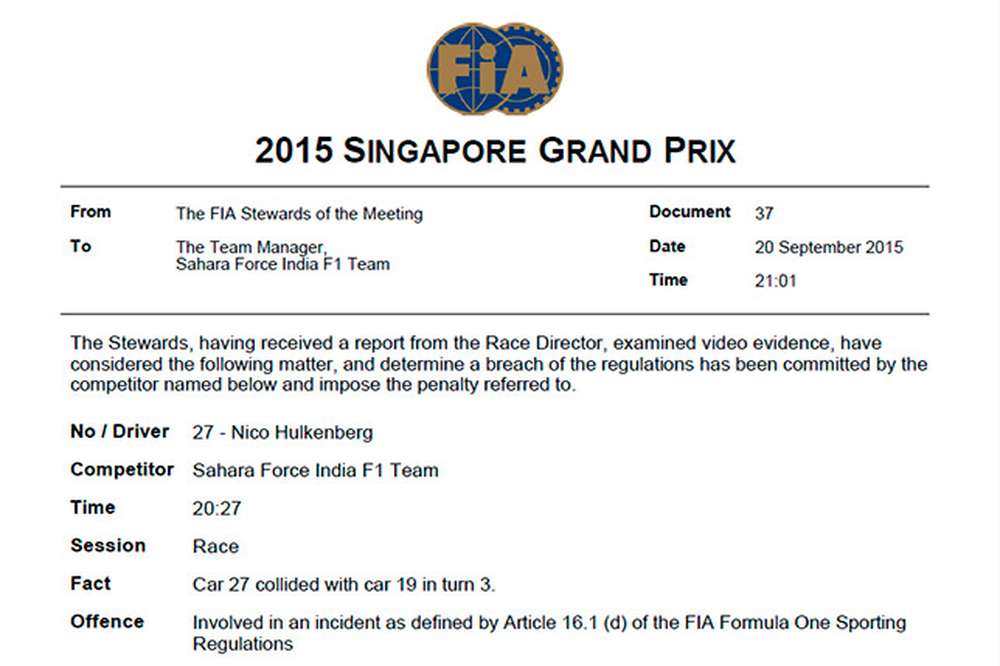 FIA

2015 SINGAPORE GRAND PRIX

From
The FIA Stewards of the Meeting

To
The Team Manager,
Sahara Force India F1 Team

Document
37

Date
20 September 2015

Time
21:01

The Stewards, having received a report from the Race Director, examined video evidence, have considered the following matter, and determine a breach of the regulations has been committed by the competitor named below and impose the penalty referred to.

No / Driver
27 - Nico Hulkenberg

Competitor
Sahara Force India F1 Team

Time
20:27

Session
Race

Fact
Car 27 collided with car 19 in turn 3.

Offence
Involved in an incident as defined by Article 16.1 (d) of the FIA Formula One Sporting Regulations